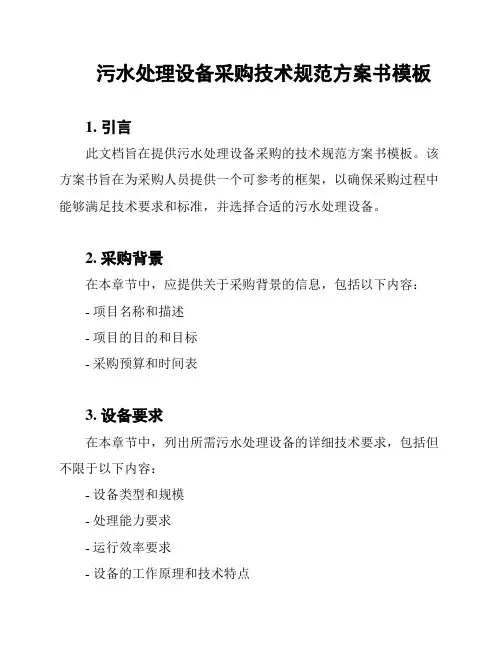 污水处理设备采购技术规范方案书模板

1. 引言

此文档旨在提供污水处理设备采购的技术规范方案书模板。该方案书旨在为采购人员提供一个可参考的框架，以确保采购过程中能够满足技术要求和标准，并选择合适的污水处理设备。

2. 采购背景

在本章节中，应提供关于采购背景的信息，包括以下内容：

- 项目名称和描述

- 项目的目的和目标

- 采购预算和时间表

3. 设备要求

在本章节中，列出所需污水处理设备的详细技术要求，包括但不限于以下内容：

- 设备类型和规模

- 处理能力要求

- 运行效率要求

- 设备的工作原理和技术特点